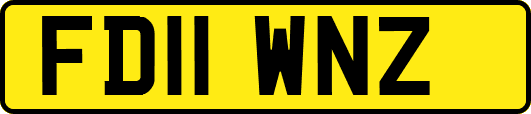 FD11 WNZ